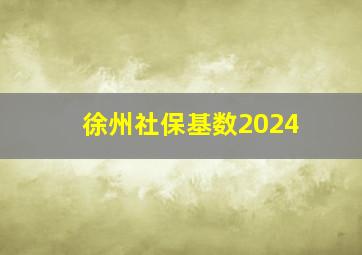 徐州社保基数2024